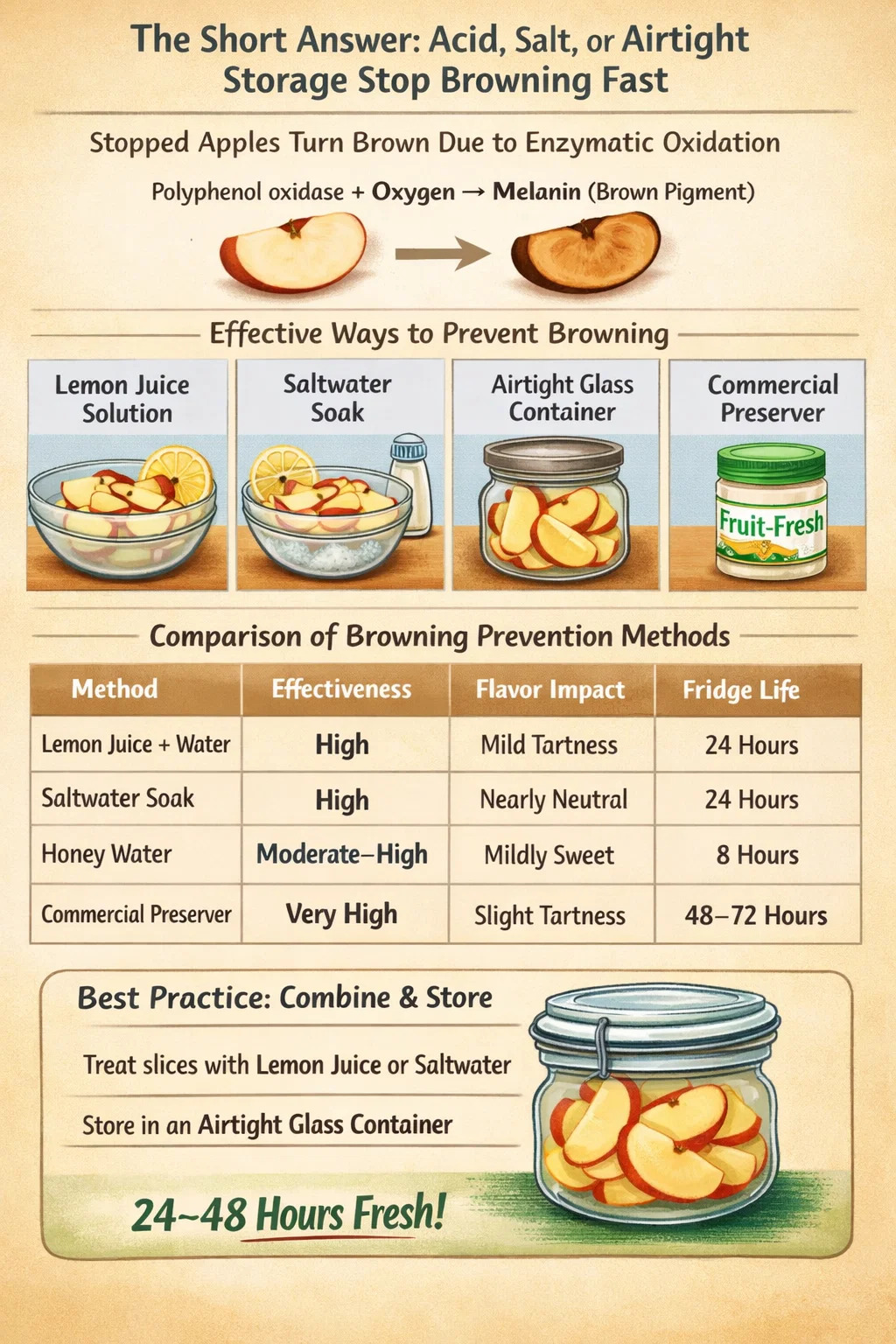 The Short Answer: Acid, Salt, or Airtight Storage Stop Browning Fast

Stopped Apples Turn Brown Due to Enzymatic Oxidation

Polyphenol oxidase + Oxygen → Melanin (Brown Pigment)

Effective Ways to Prevent Browning

Lemon Juice Solution

Saltwater Soak

Airtight Glass Container

Commercial Preserver

Fruit-Fresh

Comparison of Browning Prevention Methods

| Method | Effectiveness | Flavor Impact | Fridge Life |
|---|---|---|---|
| Lemon Juice + Water | High | Mild Tartness | 24 Hours |
| Saltwater Soak | High | Nearly Neutral | 24 Hours |
| Honey Water | Moderate–High | Mildly Sweet | 8 Hours |
| Commercial Preserver | Very High | Slight Tartness | 48–72 Hours |

Best Practice: Combine & Store

Treat slices with Lemon Juice or Saltwater

Store in an Airtight Glass Container

24~48 Hours Fresh!